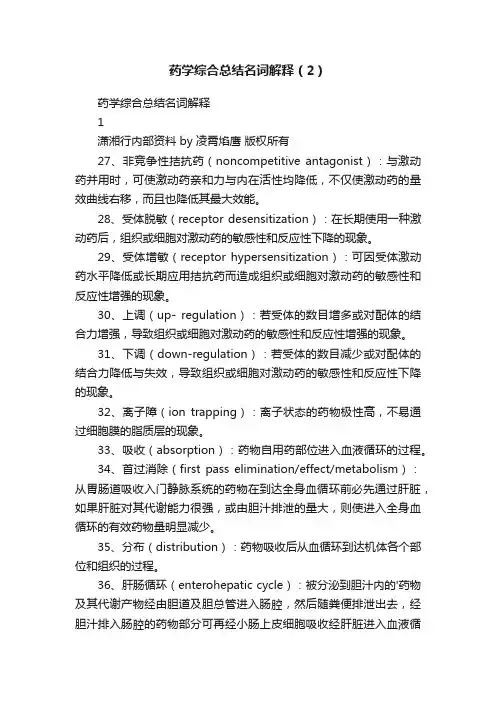 药学综合总结名词解释（2）

药学综合总结名词解释

1

潇湘行内部资料 by 凌霄焰唐 版权所有

27、非竞争性拮抗药（noncompetitive antagonist）：与激动药并用时，可使激动药亲和力与内在活性均降低，不仅使激动药的量效曲线右移，而且也降低其最大效能。

28、受体脱敏（receptor desensitization）：在长期使用一种激动药后，组织或细胞对激动药的敏感性和反应性下降的现象。

29、受体增敏（receptor hypersensitization）：可因受体激动药水平降低或长期应用拮抗药而造成组织或细胞对激动药的敏感性和反应性增强的现象。

30、上调（up- regulation）：若受体的数目增多或对配体的结合力增强，导致组织或细胞对激动药的敏感性和反应性增强的现象。

31、下调（down-regulation）：若受体的数目减少或对配体的结合力降低与失效，导致组织或细胞对激动药的敏感性和反应性下降的现象。

32、离子障（ion trapping）：离子状态的药物极性高，不易通过细胞膜的脂质层的现象。

33、吸收（absorption）：药物自用药部位进入血液循环的过程。

34、首过消除（first pass elimination/effect/metabolism）：从胃肠道吸收入门静脉系统的药物在到达全身血循环前必先通过肝脏，如果肝脏对其代谢能力很强，或由胆汁排泄的量大，则使进入全身血循环的有效药物量明显减少。

35、分布（distribution）：药物吸收后从血循环到达机体各个部位和组织的过程。

36、肝肠循环（enterohepatic cycle）：被分泌到胆汁内的'药物及其代谢产物经由胆道及胆总管进入肠腔，然后随粪便排泄出去，经胆汁排入肠腔的药物部分可再经小肠上皮细胞吸收经肝脏进入血液循